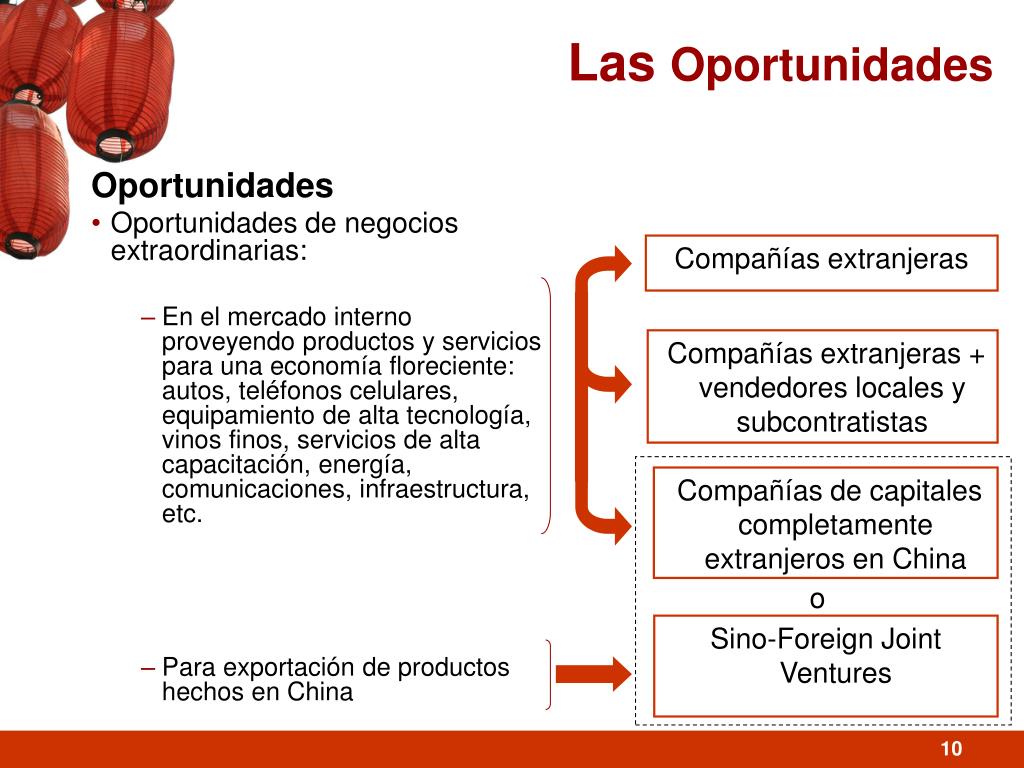 Las Oportunidades

Oportunidades

• Oportunidades de negocios extraordinarias:

– En el mercado interno proveyendo productos y servicios para una economía floreciente: autos, teléfonos celulares, equipamiento de alta tecnología, vinos finos, servicios de alta capacitación, energía, comunicaciones, infraestructura, etc.

– Para exportación de productos hechos en China

Compañías extranjeras

Compañías extranjeras + vendedores locales y subcontratistas

Compañías de capitales completamente extranjeros en China

o

Sino-Foreign Joint Ventures

10